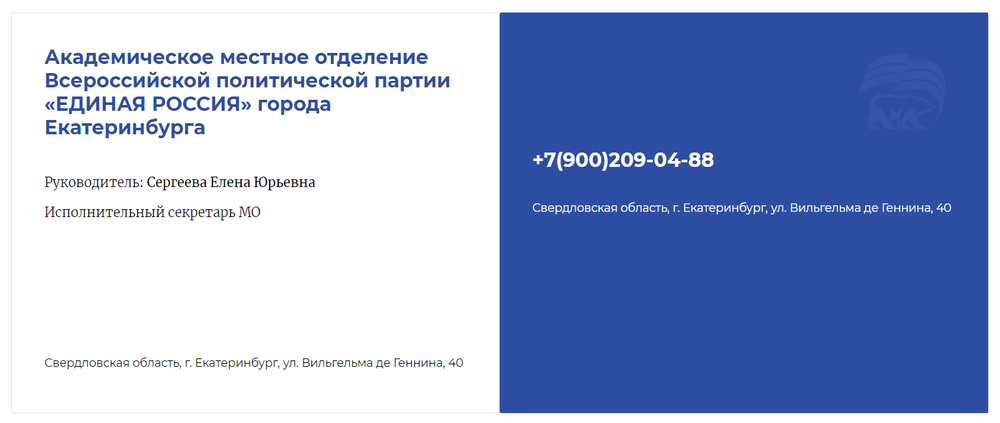 Академическое местное отделение Всероссийской политической партии «ЕДИНАЯ РОССИЯ» города Екатеринбурга

Руководитель: Сергеева Елена Юрьевна

Исполнительный секретарь МО

Свердловская область, г. Екатеринбург, ул. Вильгельма де Геннина, 40

+7(900)209-04-88

Свердловская область, г. Екатеринбург, ул. Вильгельма де Геннина, 40